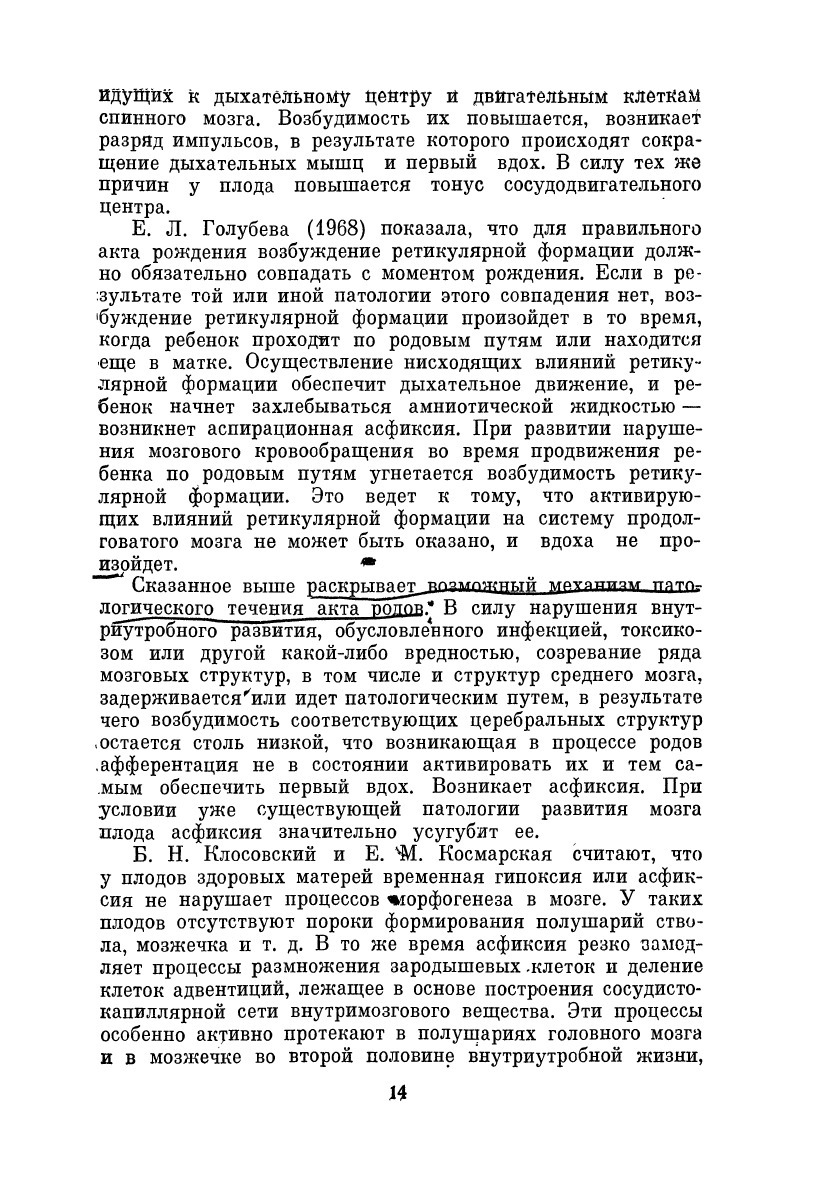 идущих к дыхательному центру и двигательным клеткам спинного мозга. Возбудимость их повышается, возникает разряд импульсов, в результате которого происходят сокращение дыхательных мышц и первый вдох. В силу тех же причин у плода повышается тонус сосудодвигательного центра.

Е. Л. Голубева (1968) показала, что для правильного акта рождения возбуждение ретикулярной формации должно обязательно совпадать с моментом рождения. Если в результате той или иной патологии этого совпадения нет, возбуждение ретикулярной формации произойдет в то время, когда ребенок проходит по родовым путям или находится еще в матке. Осуществление нисходящих влияний ретикулярной формации обеспечит дыхательное движение, и ребенок начнет захлебываться амниотической жидкостью — возникнет аспирационная асфиксия. При развитии нарушения мозгового кровообращения во время продвижения ребенка по родовым путям угнетается возбудимость ретикулярной формации. Это ведет к тому, что активирующих влияний ретикулярной формации на систему продолговатого мозга не может быть оказано, и вдоха не произойдет.

Сказанное выше раскрывает возможный механизм патологического течения акта родов. В силу нарушения внутриутробного развития, обусловленного инфекцией, токсикозом или другой какой-либо вредностью, созревание ряда мозговых структур, в том числе и структур среднего мозга, задерживается или идет патологическим путем, в результате чего возбудимость соответствующих церебральных структур остается столь низкой, что возникающая в процессе родов афферентация не в состоянии активировать их и тем самым обеспечить первый вдох. Возникает асфиксия. При условии уже существующей патологии развития мозга плода асфиксия значительно усугубит ее.

Б. Н. Клосовский и Е. М. Космарская считают, что у плодов здоровых матерей временная гипоксия или асфиксия не нарушает процессов морфогенеза в мозге. У таких плодов отсутствуют пороки формирования полушарий ствола, мозжечка и т. д. В то же время асфиксия резко замедляет процессы размножения зародышевых клеток и деление клеток адвентиций, лежащее в основе построения сосудисто-капиллярной сети внутримозгового вещества. Эти процессы особенно активно протекают в полушариях головного мозга и в мозжечке во второй половине внутриутробной жизни,

14